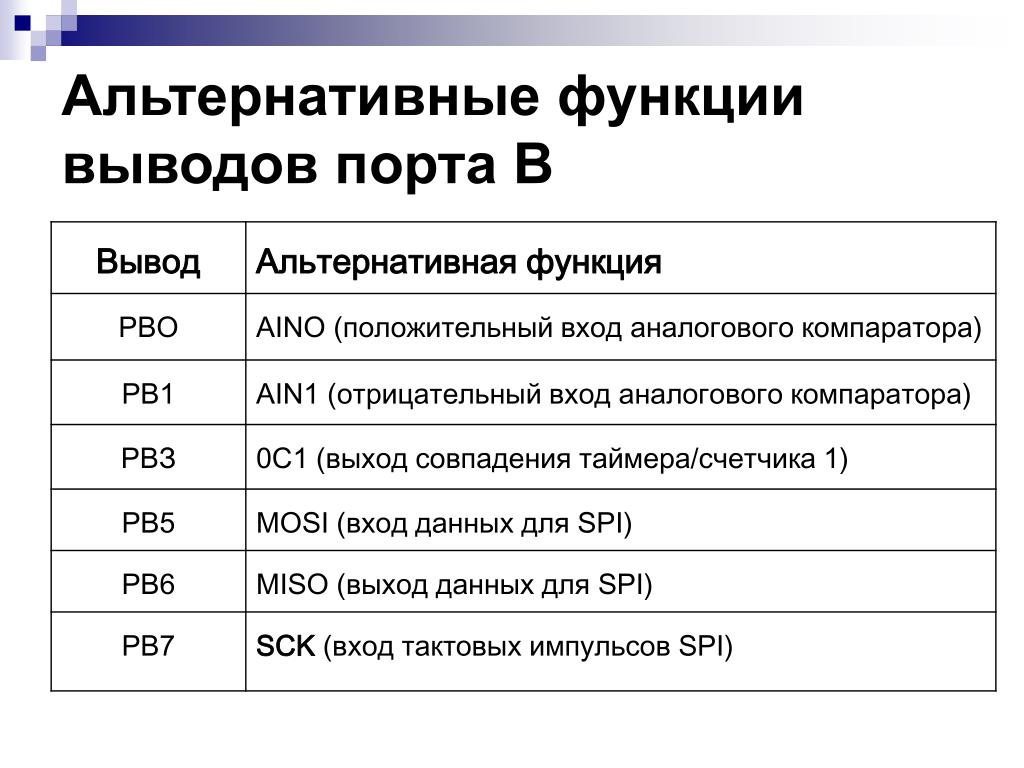 Альтернативные функции выводов порта В

| Вывод | Альтернативная функция |
|---|---|
| PBO | AINO (положительный вход аналогового компаратора) |
| PB1 | AIN1 (отрицательный вход аналогового компаратора) |
| PB3 | 0C1 (выход совпадения таймера/счетчика 1) |
| PB5 | MOSI (вход данных для SPI) |
| PB6 | MISO (выход данных для SPI) |
| PB7 | SCK (вход тактовых импульсов SPI) |